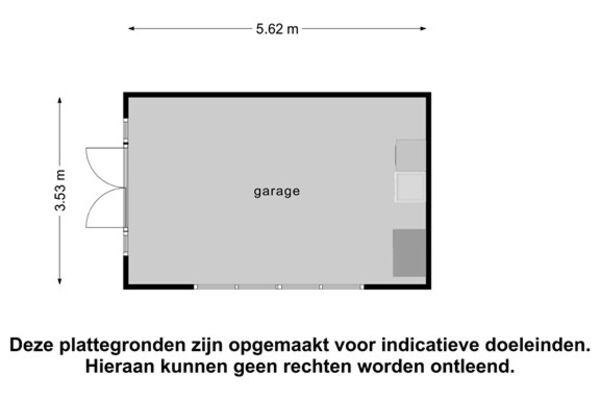 5.62 m

3.53 m

garage

Deze plattegronden zijn opgemaakt voor indicatieve doeleinden. Hieraan kunnen geen rechten worden ontleend.